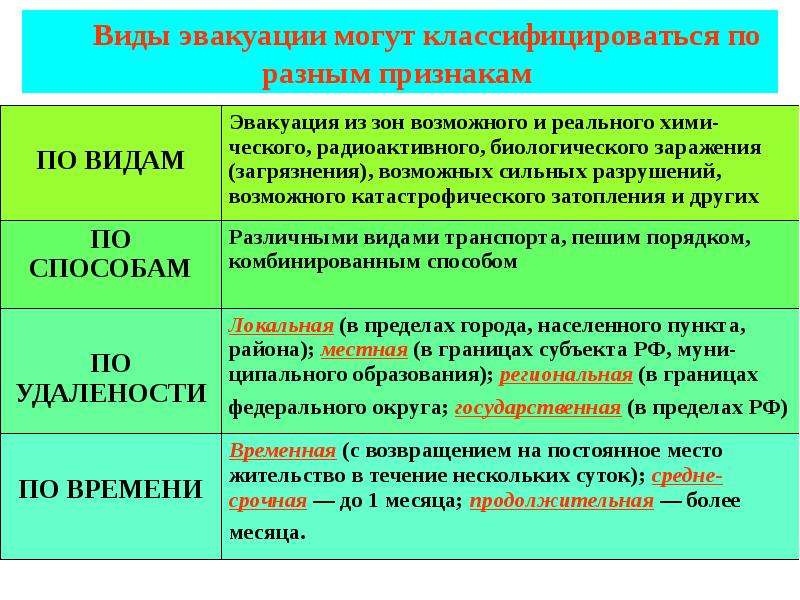 Виды эвакуации могут классифицироваться по разным признакам

| | |
|---|---|
| ПО ВИДАМ | Эвакуация из зон возможного и реального химического, радиоактивного, биологического заражения (загрязнения), возможных сильных разрушений, возможного катастрофического затопления и других |
| ПО СПОСОБАМ | Различными видами транспорта, пешим порядком, комбинированным способом |
| ПО УДАЛЕНОСТИ | Локальная (в пределах города, населенного пункта, района); местная (в границах субъекта РФ, муниципального образования); региональная (в границах федерального округа; государственная (в пределах РФ) |
| ПО ВРЕМЕНИ | Временная (с возвращением на постоянное место жительство в течение нескольких суток); среднесрочная — до 1 месяца; продолжительная — более месяца. |